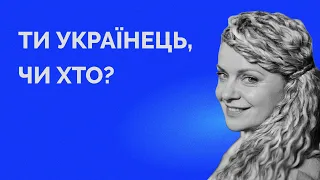 ТИ УКРАЇНЕЦЬ,
ЧИ ХТО?